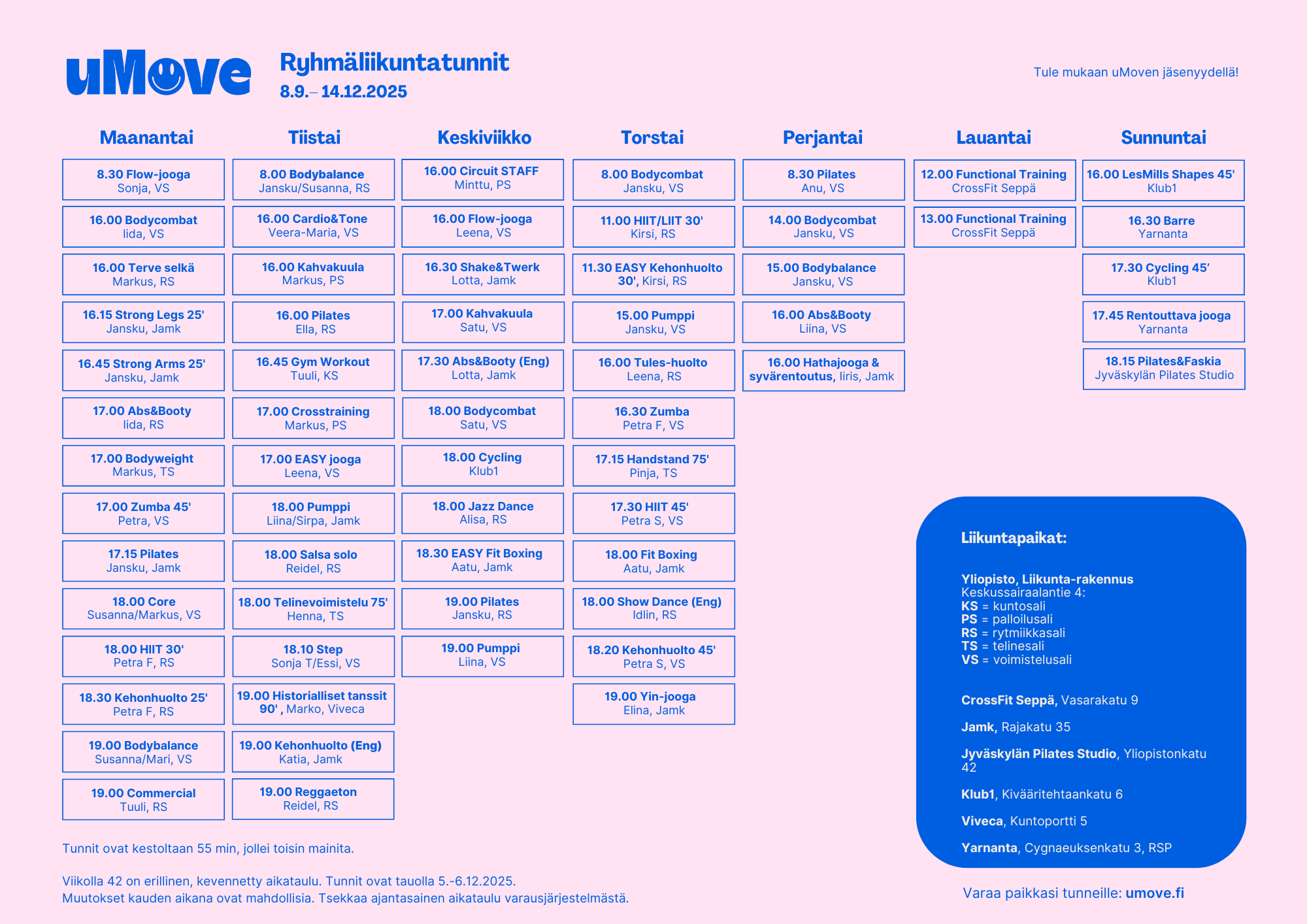 uMove

Ryhmäliikuntatunnit
8.9.– 14.12.2025

Tule mukaan uMoven jäsenyydellä!

Maanantai

8.30 Flow-jooga
Sonja, VS

16.00 Bodycombat
Iida, VS

16.00 Terve selkä
Markus, RS

16.15 Strong Legs 25'
Jansku, Jamk

16.45 Strong Arms 25'
Jansku, Jamk

17.00 Abs&Booty
Iida, RS

17.00 Bodyweight
Markus, TS

17.00 Zumba 45'
Petra, VS

17.15 Pilates
Jansku, Jamk

18.00 Core
Susanna/Markus, VS

18.00 HIIT 30'
Petra F, RS

18.30 Kehonhuolto 25'
Petra F, RS

19.00 Bodybalance
Susanna/Mari, VS

19.00 Commercial
Tuuli, RS

Tiistai

8.00 Bodybalance
Jansku/Susanna, RS

16.00 Cardio&Tone
Veera-Maria, VS

16.00 Kahvakuula
Markus, PS

16.00 Pilates
Ella, RS

16.45 Gym Workout
Tuuli, KS

17.00 Crosstraining
Markus, PS

17.00 EASY jooga
Leena, VS

18.00 Pumppi
Liina/Sirpa, Jamk

18.00 Salsa solo
Reidel, RS

18.00 Telinevoimistelu 75'
Henna, TS

18.10 Step
Sonja T/Essi, VS

19.00 Historialliset tanssit 90' , Marko, Viveca

19.00 Kehonhuolto (Eng)
Katia, Jamk

19.00 Reggaeton
Reidel, RS

Keskiviikko

16.00 Circuit STAFF
Minttu, PS

16.00 Flow-jooga
Leena, VS

16.30 Shake&Twerk
Lotta, Jamk

17.00 Kahvakuula
Satu, VS

17.30 Abs&Booty (Eng)
Lotta, Jamk

18.00 Bodycombat
Satu, VS

18.00 Cycling
Klub1

18.00 Jazz Dance
Alisa, RS

18.30 EASY Fit Boxing
Aatu, Jamk

19.00 Pilates
Jansku, RS

19.00 Pumppi
Liina, VS

Torstai

8.00 Bodycombat
Jansku, VS

11.00 HIIT/LIIT 30'
Kirsi, RS

11.30 EASY Kehonhuolto 30', Kirsi, RS

15.00 Pumppi
Jansku, VS

16.00 Tules-huolto
Leena, RS

16.30 Zumba
Petra F, VS

17.15 Handstand 75'
Pinja, TS

17.30 HIIT 45'
Petra S, VS

18.00 Fit Boxing
Aatu, Jamk

18.00 Show Dance (Eng)
Idlin, RS

18.20 Kehonhuolto 45'
Petra S, VS

19.00 Yin-jooga
Elina, Jamk

Perjantai

8.30 Pilates
Anu, VS

14.00 Bodycombat
Jansku, VS

15.00 Bodybalance
Jansku, VS

16.00 Abs&Booty
Liina, VS

16.00 Hathajooga & syvärentoutus, Iiris, Jamk

Lauantai

12.00 Functional Training
CrossFit Seppä

13.00 Functional Training
CrossFit Seppä

Sunnuntai

16.00 LesMills Shapes 45'
Klub1

16.30 Barre
Yarnanta

17.30 Cycling 45'
Klub1

17.45 Rentouttava jooga
Yarnanta

18.15 Pilates&Faskia
Jyväskylän Pilates Studio

Liikuntapaikat:

Yliopisto, Liikunta-rakennus
Keskussairaalantie 4:
KS = kuntosali
PS = palloilusali
RS = rytmiikkasali
TS = telinesali
VS = voimistelusali

CrossFit Seppä, Vasarakatu 9

Jamk, Rajakatu 35

Jyväskylän Pilates Studio, Yliopistonkatu 42

Klub1, Kivääritehtaankatu 6

Viveca, Kuntoportti 5

Yarnanta, Cygnaeuksenkatu 3, RSP

Tunnit ovat kestoltaan 55 min, jollei toisin mainita.

Viikolla 42 on erillinen, kevennetty aikataulu. Tunnit ovat tauolla 5.-6.12.2025.
Muutokset kauden aikana ovat mahdollisia. Tsekkaa ajantasainen aikataulu varausjärjestelmästä.

Varaa paikkasi tunneille: umove.fi